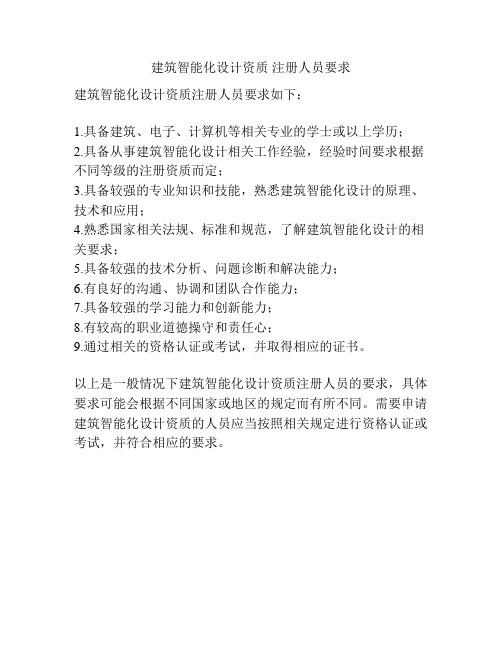 建筑智能化设计资质 注册人员要求

建筑智能化设计资质注册人员要求如下：

1.具备建筑、电子、计算机等相关专业的学士或以上学历；
2.具备从事建筑智能化设计相关工作经验，经验时间要求根据不同等级的注册资质而定；
3.具备较强的专业知识和技能，熟悉建筑智能化设计的原理、技术和应用；
4.熟悉国家相关法规、标准和规范，了解建筑智能化设计的相关要求；
5.具备较强的技术分析、问题诊断和解决能力；
6.有良好的沟通、协调和团队合作能力；
7.具备较强的学习能力和创新能力；
8.有较高的职业道德操守和责任心；
9.通过相关的资格认证或考试，并取得相应的证书。

以上是一般情况下建筑智能化设计资质注册人员的要求，具体要求可能会根据不同国家或地区的规定而有所不同。需要申请建筑智能化设计资质的人员应当按照相关规定进行资格认证或考试，并符合相应的要求。